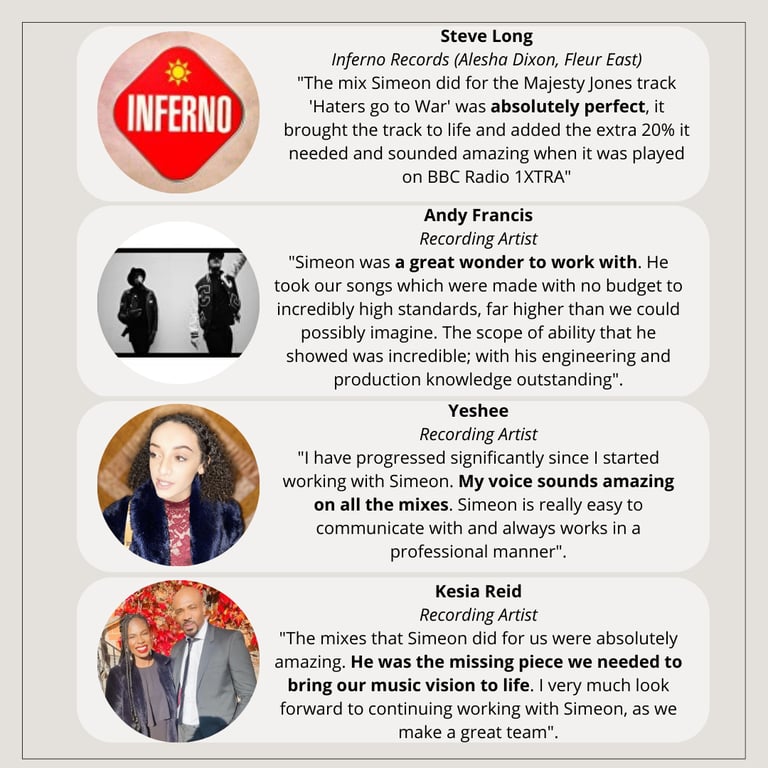 INFERNO

Steve Long
Inferno Records (Alesha Dixon, Fleur East)
"The mix Simeon did for the Majesty Jones track 'Haters go to War' was absolutely perfect, it brought the track to life and added the extra 20% it needed and sounded amazing when it was played on BBC Radio 1XTRA"

Andy Francis
Recording Artist
"Simeon was a great wonder to work with. He took our songs which were made with no budget to incredibly high standards, far higher than we could possibly imagine. The scope of ability that he showed was incredible; with his engineering and production knowledge outstanding".

Yeshee
Recording Artist
"I have progressed significantly since I started working with Simeon. My voice sounds amazing on all the mixes. Simeon is really easy to communicate with and always works in a professional manner".

Kesia Reid
Recording Artist
"The mixes that Simeon did for us were absolutely amazing. He was the missing piece we needed to bring our music vision to life. I very much look forward to continuing working with Simeon, as we make a great team".